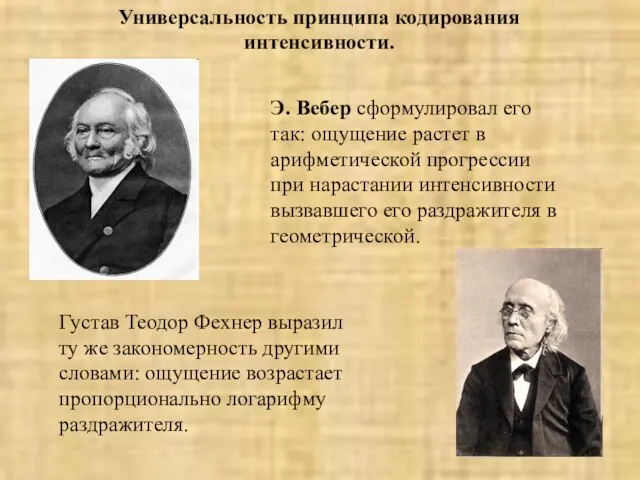 Универсальность принципа кодирования интенсивности.

Э. Вебер сформулировал его так: ощущение растет в арифметической прогрессии при нарастании интенсивности вызвавшего его раздражителя в геометрической.

Густав Теодор Фехнер выразил ту же закономерность другими словами: ощущение возрастает пропорционально логарифму раздражителя.